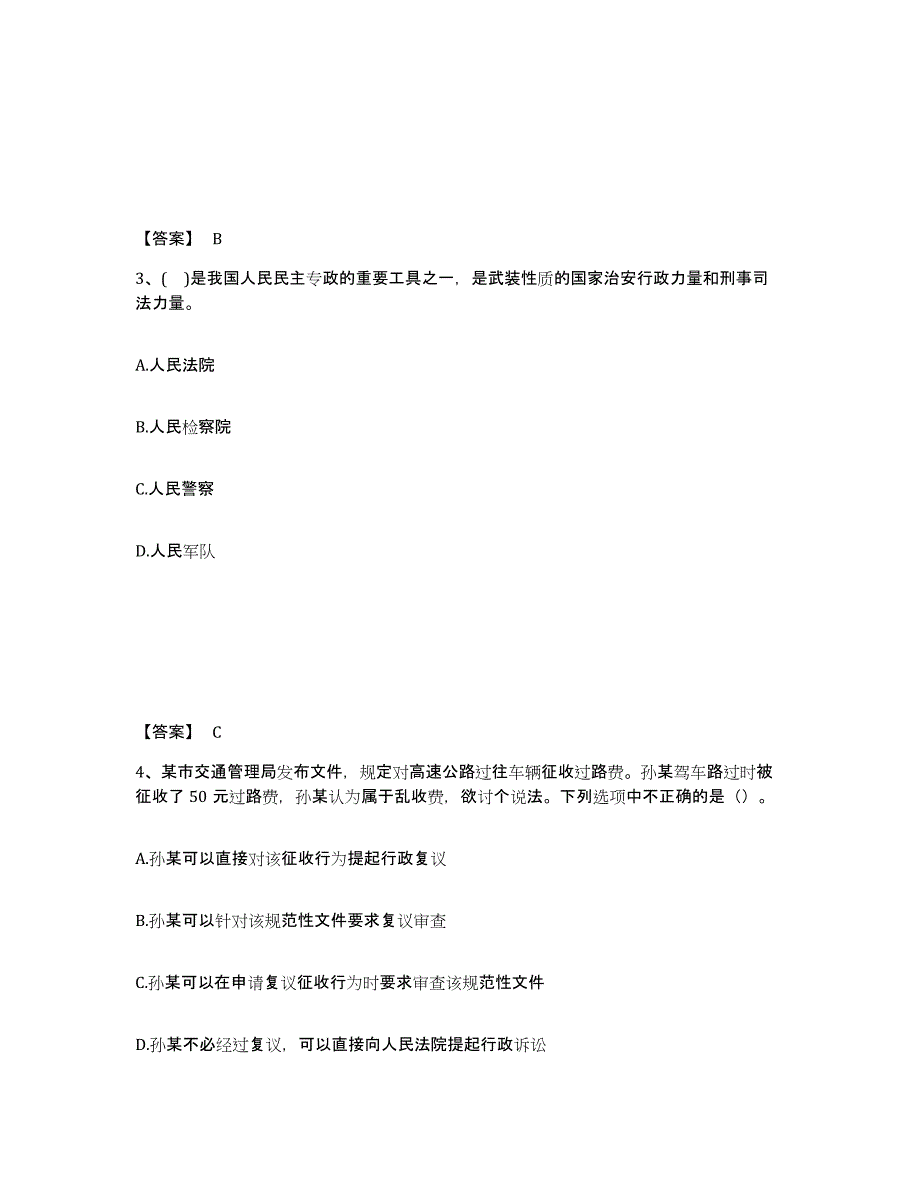 【答案】 B

3、( )是我国人民民主专政的重要工具之一，是武装性质的国家治安行政力量和刑事司法力量。

A.人民法院

B.人民检察院

C.人民警察

D.人民军队

【答案】 C

4、某市交通管理局发布文件，规定对高速公路过往车辆征收过路费。孙某驾车路过时被征收了 50 元过路费，孙某认为属于乱收费，欲讨个说法。下列选项中不正确的是（）。

A.孙某可以直接对该征收行为提起行政复议

B.孙某可以针对该规范性文件要求复议审查

C.孙某可以在申请复议征收行为时要求审查该规范性文件

D.孙某不必经过复议，可以直接向人民法院提起行政诉讼